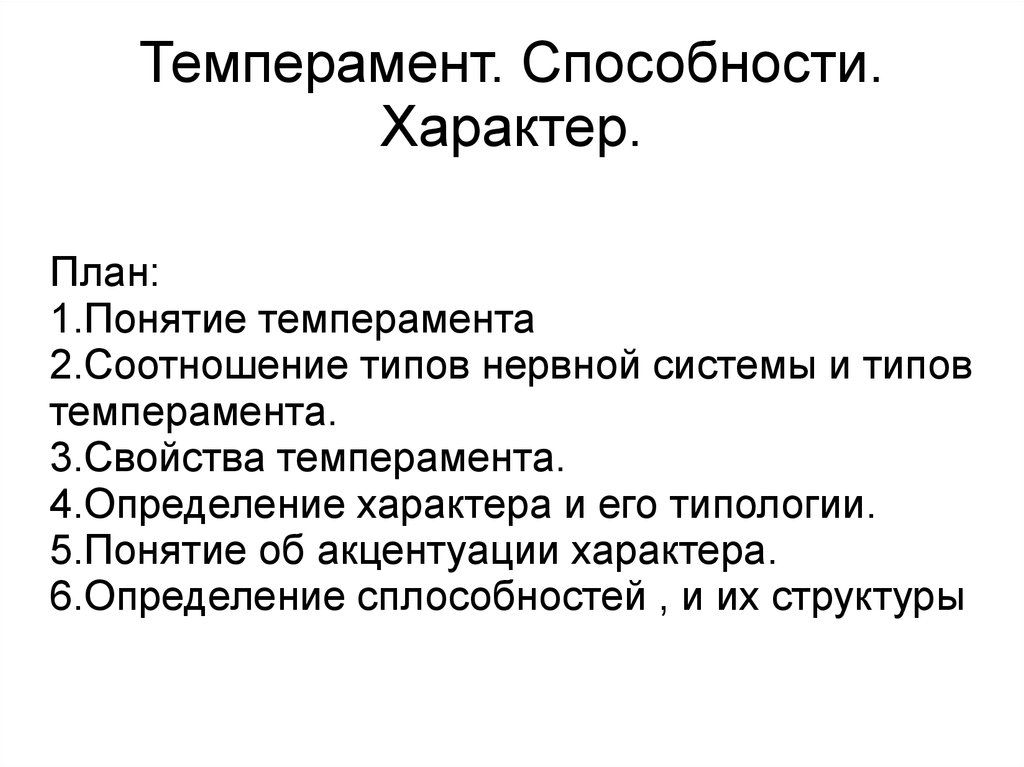 Темперамент. Способности. Характер.

План:
1.Понятие темперамента
2.Соотношение типов нервной системы и типов темперамента.
3.Свойства темперамента.
4.Определение характера и его типологии.
5.Понятие об акцентуации характера.
6.Определение сплособностей , и их структуры